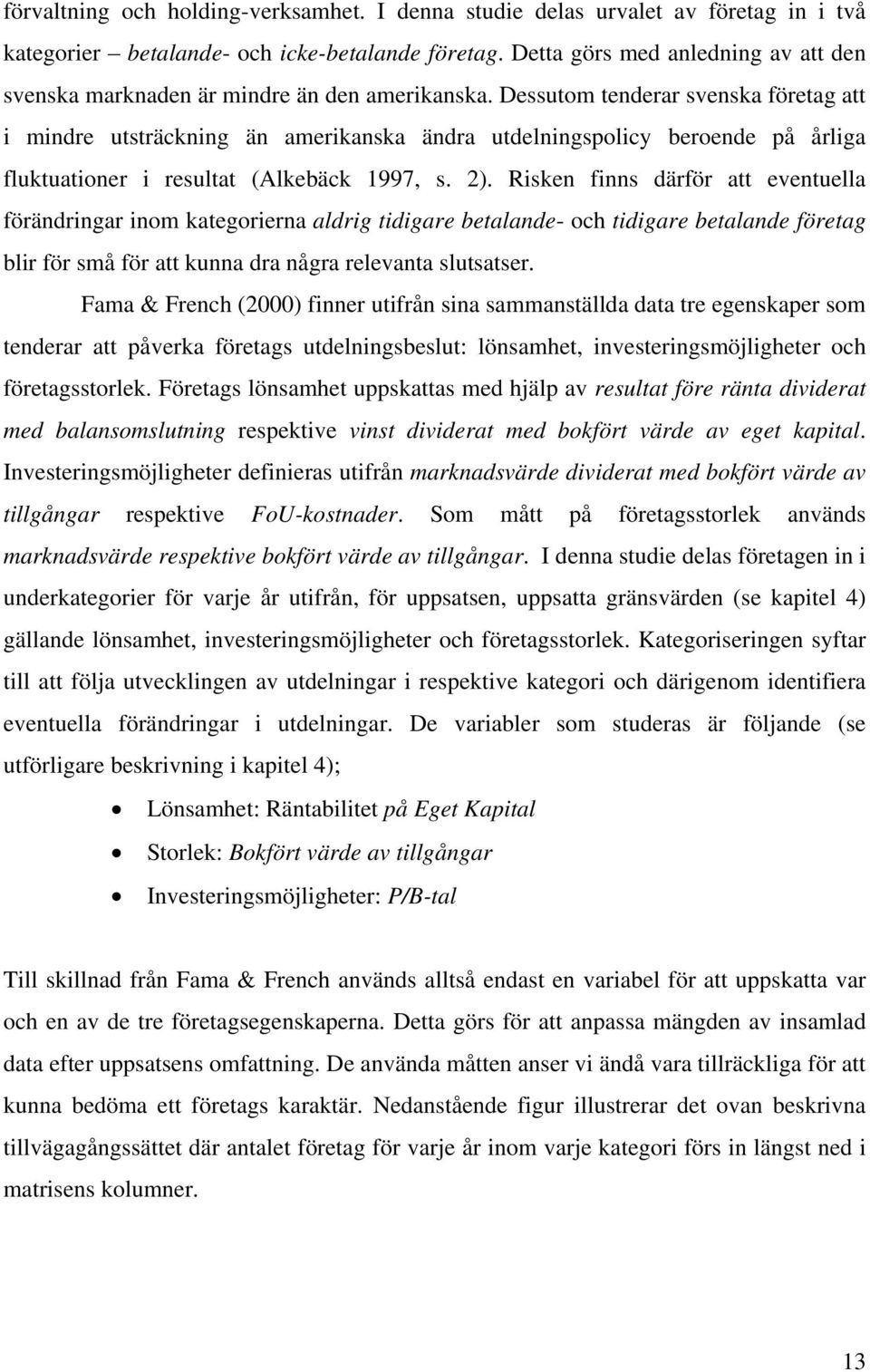 förvaltning och holding-verksamhet. I denna studie delas urvalet av företag in i två kategorier – betalande- och icke-betalande företag. Detta görs med anledning av att den svenska marknaden är mindre än den amerikanska. Dessutom tenderar svenska företag att i mindre utsträckning än amerikanska ändra utdelningspolicy beroende på årliga fluktuationer i resultat (Alkebäck 1997, s. 2). Risken finns därför att eventuella förändringar inom kategorierna aldrig tidigare betalande- och tidigare betalande företag blir för små för att kunna dra några relevanta slutsatser.

Fama & French (2000) finner utifrån sina sammanställda data tre egenskaper som tenderar att påverka företags utdelningsbeslut: lönsamhet, investeringsmöjligheter och företagsstorlek. Företags lönsamhet uppskattas med hjälp av resultat före ränta dividerat med balansomslutning respektive vinst dividerat med bokfört värde av eget kapital. Investeringsmöjligheter definieras utifrån marknadsvärde dividerat med bokfört värde av tillgångar respektive FoU-kostnader. Som mått på företagsstorlek används marknadsvärde respektive bokfört värde av tillgångar. I denna studie delas företagen in i underkategorier för varje år utifrån, för uppsatsen, uppsatta gränsvärden (se kapitel 4) gällande lönsamhet, investeringsmöjligheter och företagsstorlek. Kategoriseringen syftar till att följa utvecklingen av utdelningar i respektive kategori och därigenom identifiera eventuella förändringar i utdelningar. De variabler som studeras är följande (se utförligare beskrivning i kapitel 4);

• Lönsamhet: Räntabilitet på Eget Kapital
• Storlek: Bokfört värde av tillgångar
• Investeringsmöjligheter: P/B-tal

Till skillnad från Fama & French används alltså endast en variabel för att uppskatta var och en av de tre företagsegenskaperna. Detta görs för att anpassa mängden av insamlad data efter uppsatsens omfattning. De använda måtten anser vi ändå vara tillräckliga för att kunna bedöma ett företags karaktär. Nedanstående figur illustrerar det ovan beskrivna tillvägagångssättet där antalet företag för varje år inom varje kategori förs in längst ned i matrisens kolumner.

13